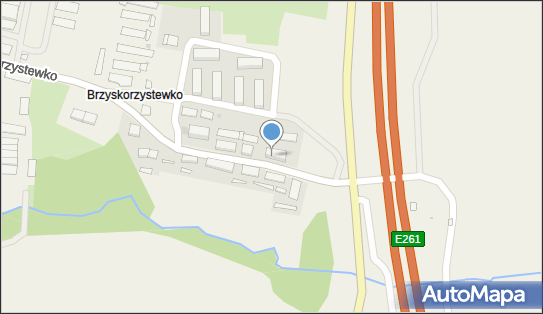 rzystewko
Brzyskorzystewko
E261
AutoMapa